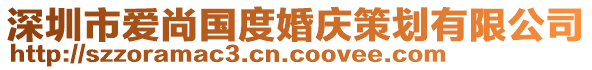 深圳市爱尚国度婚庆策划有限公司
http://szzoramac3.cn.coovee.com